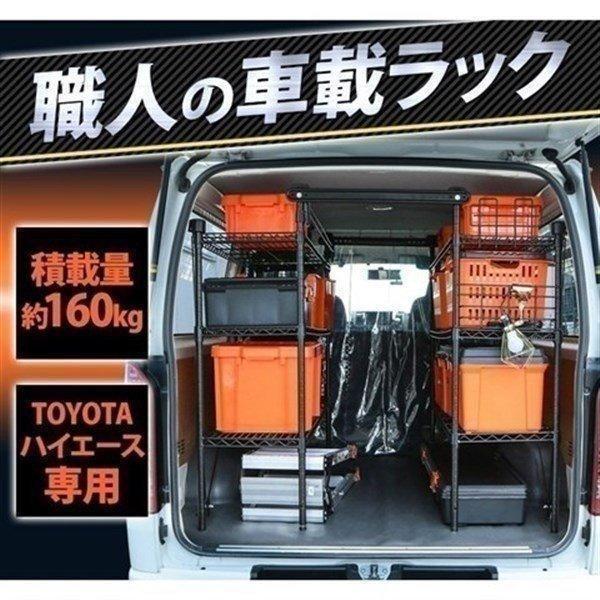 職人の車載ラック

積載量
約160kg

TOYOTA
ハイエース
専用